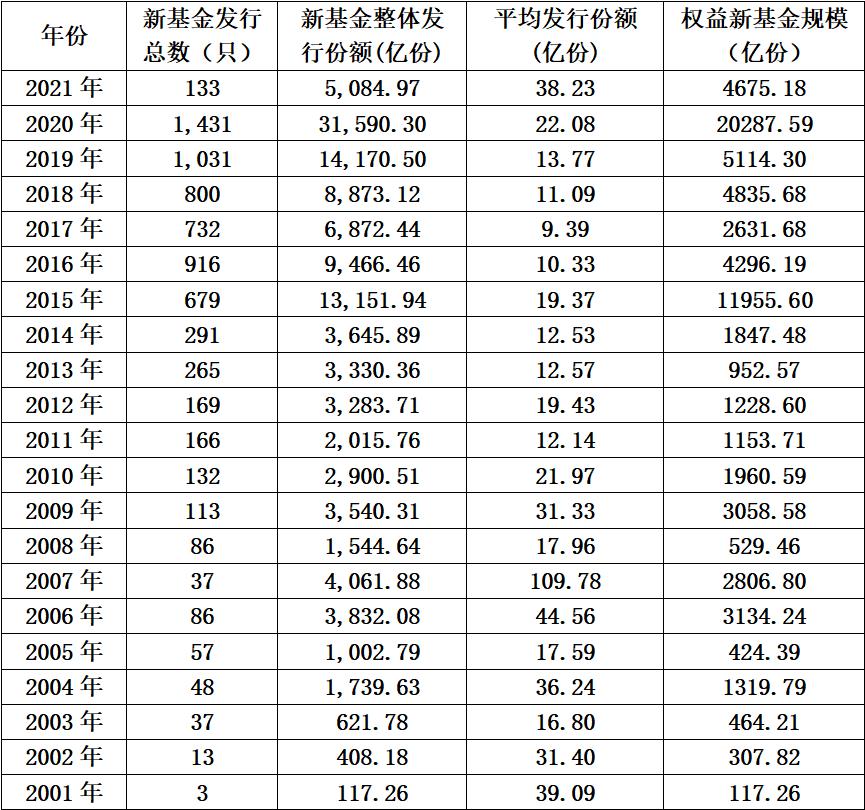 | 年份 | 新基金发行总数（只） | 新基金整体发行份额(亿份) | 平均发行份额(亿份) | 权益新基金规模(亿份) |
|---|---|---|---|---|
| 2021 年 | 133 | 5,084.97 | 38.23 | 4675.18 |
| 2020 年 | 1,431 | 31,590.30 | 22.08 | 20287.59 |
| 2019 年 | 1,031 | 14,170.50 | 13.77 | 5114.30 |
| 2018 年 | 800 | 8,873.12 | 11.09 | 4835.68 |
| 2017 年 | 732 | 6,872.44 | 9.39 | 2631.68 |
| 2016 年 | 916 | 9,466.46 | 10.33 | 4296.19 |
| 2015 年 | 679 | 13,151.94 | 19.37 | 11955.60 |
| 2014 年 | 291 | 3,645.89 | 12.53 | 1847.48 |
| 2013 年 | 265 | 3,330.36 | 12.57 | 952.57 |
| 2012 年 | 169 | 3,283.71 | 19.43 | 1228.60 |
| 2011 年 | 166 | 2,015.76 | 12.14 | 1153.71 |
| 2010 年 | 132 | 2,900.51 | 21.97 | 1960.59 |
| 2009 年 | 113 | 3,540.31 | 31.33 | 3058.58 |
| 2008 年 | 86 | 1,544.64 | 17.96 | 529.46 |
| 2007 年 | 37 | 4,061.88 | 109.78 | 2806.80 |
| 2006 年 | 86 | 3,832.08 | 44.56 | 3134.24 |
| 2005 年 | 57 | 1,002.79 | 17.59 | 424.39 |
| 2004 年 | 48 | 1,739.63 | 36.24 | 1319.79 |
| 2003 年 | 37 | 621.78 | 16.80 | 464.21 |
| 2002 年 | 13 | 408.18 | 31.40 | 307.82 |
| 2001 年 | 3 | 117.26 | 39.09 | 117.26 |